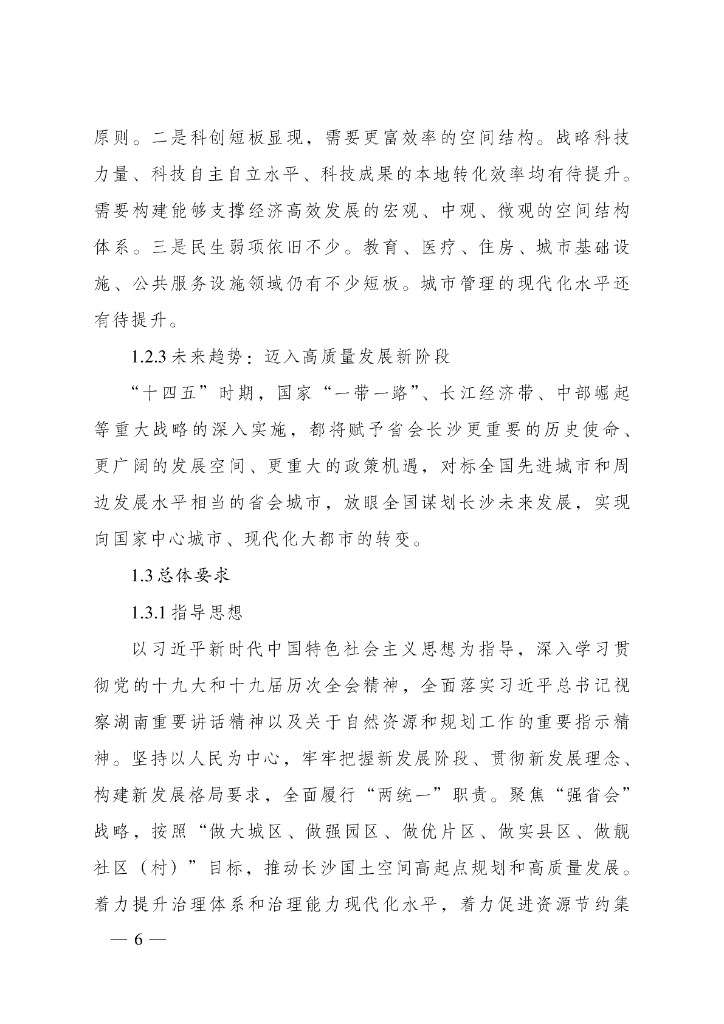 原则。二是科创短板显现，需要更富效率的空间结构。战略科技力量、科技自主自立水平、科技成果的本地转化效率均有待提升。需要构建能够支撑经济高效发展的宏观、中观、微观的空间结构体系。三是民生弱项依旧不少。教育、医疗、住房、城市基础设施、公共服务设施领域仍有不少短板。城市管理的现代化水平还有待提升。

1.2.3 未来趋势：迈入高质量发展新阶段

“十四五”时期，国家“一带一路”、长江经济带、中部崛起等重大战略的深入实施，都将赋予省会长沙更重要的历史使命、更广阔的发展空间、更重大的政策机遇，对标全国先进城市和周边发展水平相当的省会城市，放眼全国谋划长沙未来发展，实现向国家中心城市、现代化大都市的转变。

1.3 总体要求

1.3.1 指导思想

以习近平新时代中国特色社会主义思想为指导，深入学习贯彻党的十九大和十九届历次全会精神，全面落实习近平总书记视察湖南重要讲话精神以及关于自然资源和规划工作的重要指示精神。坚持以人民为中心，牢牢把握新发展阶段、贯彻新发展理念、构建新发展格局要求，全面履行“两统一”职责。聚焦“强省会”战略，按照“做大城区、做强园区、做优片区、做实县区、做靓社区（村）”目标，推动长沙国土空间高起点规划和高质量发展。着力提升治理体系和治理能力现代化水平，着力促进资源节约集

— 6 —